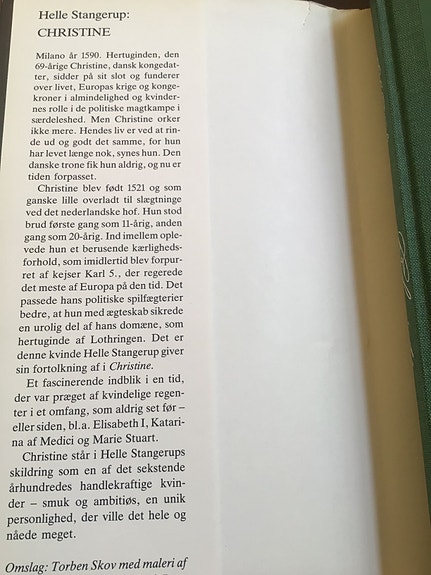 Helle Stangerup:
CHRISTINE

Milano år 1590. Hertuginden, den 69-årige Christine, dansk kongedatter, sidder på sit slot og funderer over livet, Europas krige og kongekroner i almindelighed og kvindernes rolle i de politiske magtkampe i særdeleshed. Men Christine orker ikke mere. Hendes liv er ved at rinde ud og godt det samme, for hun har levet længe nok, synes hun. Den danske trone fik hun aldrig, og nu er tiden forpasset.

Christine blev født 1521 og som ganske lille overladt til slægtninge ved det nederlandske hof. Hun stod brud første gang som 11-årig, anden gang som 20-årig. Ind imellem oplevede hun et berusende kærlighedsforhold, som imidlertid blev forpurret af kejser Karl 5., der regerede det meste af Europa på den tid. Det passede hans politiske spilfægterier bedre, at hun med ægteskab sikrede en urolig del af hans domæne, som hertuginde af Lothringen. Det er denne kvinde Helle Stangerup giver sin fortolkning af i Christine.

Et fascinerende indblik i en tid, der var præget af kvindelige regenter i et omfang, som aldrig set før – eller siden, bl.a. Elisabeth I, Katarina af Medici og Marie Stuart.

Christine står i Helle Stangerups skildring som en af det sekstende århundredes handlekraftige kvinder – smuk og ambitiøs, en unik personlighed, der ville det hele og nåede meget.

Omslag: Torben Skov med maleri af